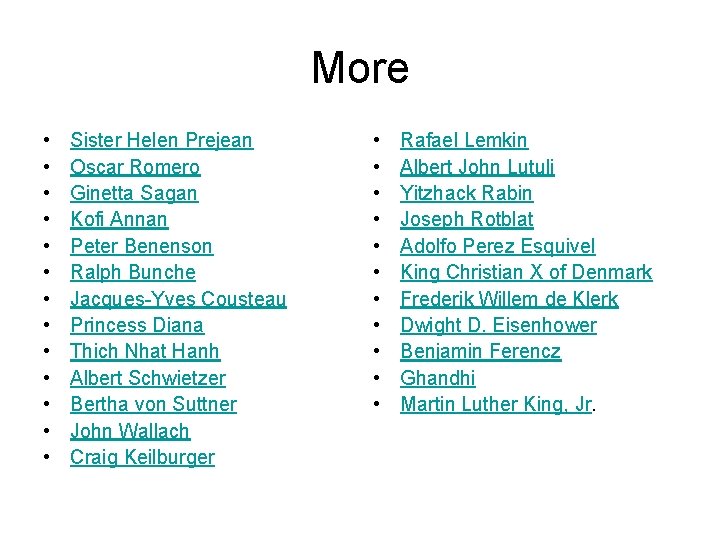 More

• Sister Helen Prejean
• Oscar Romero
• Ginetta Sagan
• Kofi Annan
• Peter Benenson
• Ralph Bunche
• Jacques-Yves Cousteau
• Princess Diana
• Thich Nhat Hanh
• Albert Schwietzer
• Bertha von Suttner
• John Wallach
• Craig Keilburger

• Rafael Lemkin
• Albert John Lutuli
• Yitzhack Rabin
• Joseph Rotblat
• Adolfo Perez Esquivel
• King Christian X of Denmark
• Frederik Willem de Klerk
• Dwight D. Eisenhower
• Benjamin Ferencz
• Ghandhi
• Martin Luther King, Jr.